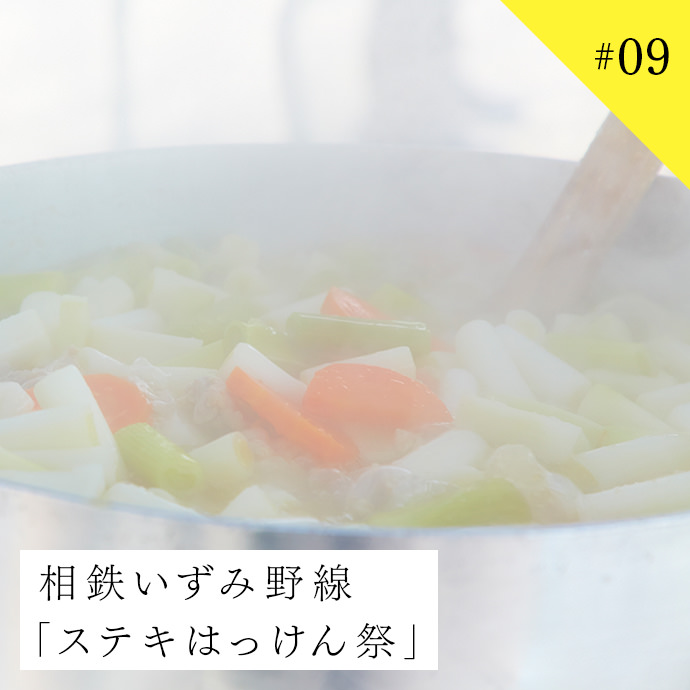 #09

相鉄いずみ野線
「ステキはっけん祭」